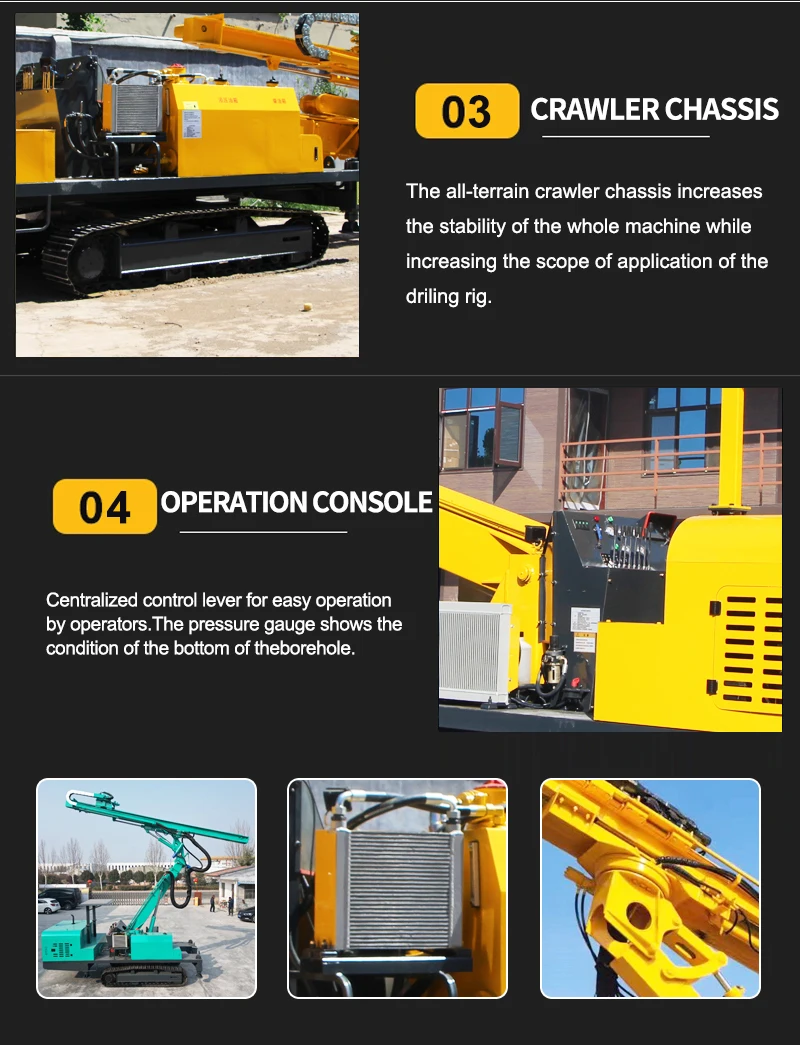 03 CRAWLER CHASSIS

The all-terrain crawler chassis increases the stability of the whole machine while increasing the scope of application of the driling rig.

04 OPERATION CONSOLE

Centralized control lever for easy operation by operators.The pressure gauge shows the condition of the bottom of theborehole.